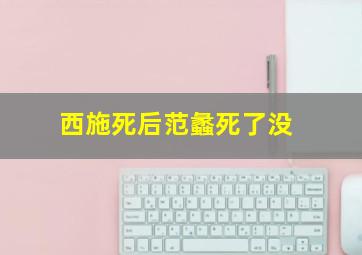 西施死后范蠡死了没